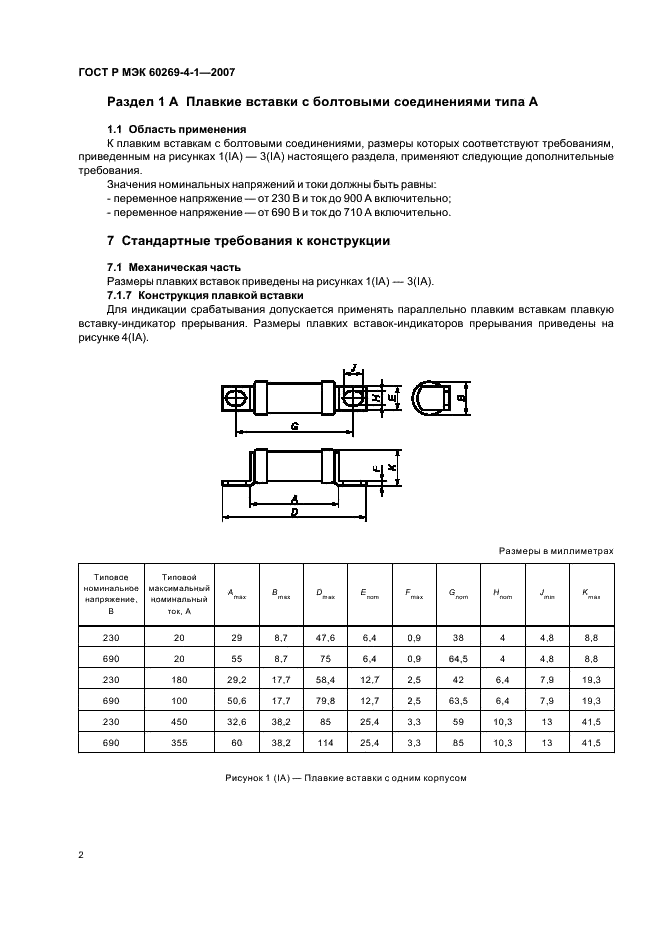 ГОСТ Р МЭК 60269-4-1—2007

Раздел 1 А Плавкие вставки с болтовыми соединениями типа А

1.1 Область применения

К плавким вставкам с болтовыми соединениями, размеры которых соответствуют требованиям, приведенным на рисунках 1(IA) — 3(IA) настоящего раздела, применяют следующие дополнительные требования.

Значения номинальных напряжений и токи должны быть равны:

- переменное напряжение — от 230 В и ток до 900 А включительно;

- переменное напряжение — от 690 В и ток до 710 А включительно.

7 Стандартные требования к конструкции

7.1 Механическая часть

Размеры плавких вставок приведены на рисунках 1(IA) — 3(IA).

7.1.7 Конструкция плавкой вставки

Для индикации срабатывания допускается применять параллельно плавким вставкам плавкую вставку-индикатор прерывания. Размеры плавких вставок-индикаторов прерывания приведены на рисунке 4(IA).

J H E B G F K A D

Размеры в миллиметрах

| Типовое номинальное напряжение, В | Типовой максимальный номинальный ток, А | $A_{max}$ | $B_{max}$ | $D_{max}$ | $E_{nom}$ | $F_{max}$ | $G_{nom}$ | $H_{nom}$ | $J_{min}$ | $K_{max}$ |
|---|---|---|---|---|---|---|---|---|---|---|
| 230 | 20 | 29 | 8,7 | 47,6 | 6,4 | 0,9 | 38 | 4 | 4,8 | 8,8 |
| 690 | 20 | 55 | 8,7 | 75 | 6,4 | 0,9 | 64,5 | 4 | 4,8 | 8,8 |
| 230 | 180 | 29,2 | 17,7 | 58,4 | 12,7 | 2,5 | 42 | 6,4 | 7,9 | 19,3 |
| 690 | 100 | 50,6 | 17,7 | 79,8 | 12,7 | 2,5 | 63,5 | 6,4 | 7,9 | 19,3 |
| 230 | 450 | 32,6 | 38,2 | 85 | 25,4 | 3,3 | 59 | 10,3 | 13 | 41,5 |
| 690 | 355 | 60 | 38,2 | 114 | 25,4 | 3,3 | 85 | 10,3 | 13 | 41,5 |

Рисунок 1 (IA) — Плавкие вставки с одним корпусом

2